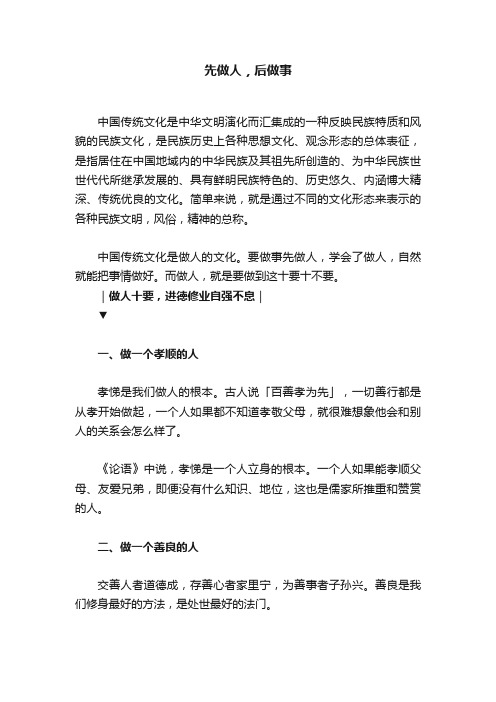 先做人，后做事

中国传统文化是中华文明演化而汇集成的一种反映民族特质和风貌的民族文化，是民族历史上各种思想文化、观念形态的总体表征，是指居住在中国地域内的中华民族及其祖先所创造的、为中华民族世世代代所继承发展的、具有鲜明民族特色的、历史悠久、内涵博大精深、传统优良的文化。简单来说，就是通过不同的文化形态来表示的各种民族文明，风俗，精神的总称。

中国传统文化是做人的文化。要做事先做人，学会了做人，自然就能把事情做好。而做人，就是要做到这十要十不要。

｜做人十要，进德修业自强不息｜

▼

一、做一个孝顺的人

孝悌是我们做人的根本。古人说「百善孝为先」，一切善行都是从孝开始做起，一个人如果都不知道孝敬父母，就很难想象他会和别人的关系会怎么样了。

《论语》中说，孝悌是一个人立身的根本。一个人如果能孝顺父母、友爱兄弟，即便没有什么知识、地位，这也是儒家所推重和赞赏的人。

二、做一个善良的人

交善人者道德成，存善心者家里宁，为善事者子孙兴。善良是我们修身最好的方法，是处世最好的法门。